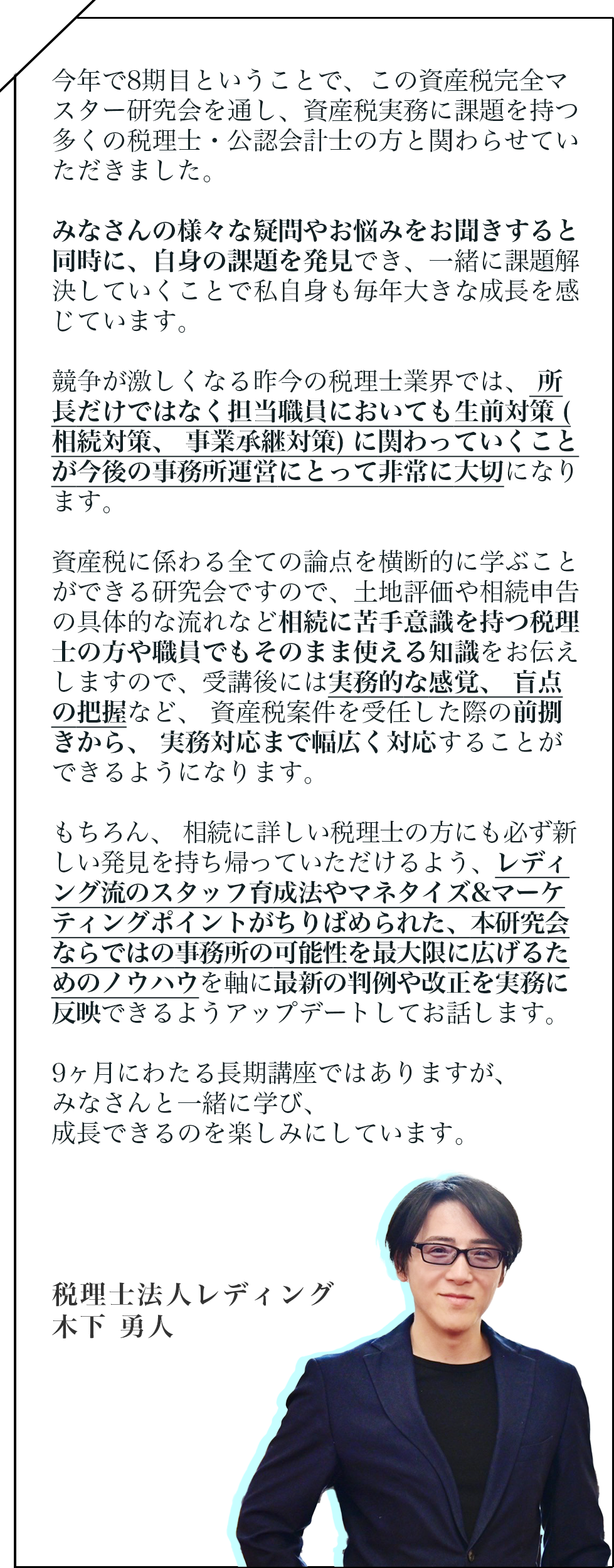 今年で8期目ということで、この資産税完全マスター研究会を通し、資産税実務に課題を持つ多くの税理士・公認会計士の方と関わらせていただきました。

みなさんの様々な疑問やお悩みをお聞きすると同時に、自身の課題を発見でき、一緒に課題解決していくことで私自身も毎年大きな成長を感じています。

競争が激しくなる昨今の税理士業界では、所長だけではなく担当職員においても生前対策(相続対策、事業承継対策)に関わっていくことが今後の事務所運営にとって非常に大切になります。

資産税に係わる全ての論点を横断的に学ぶことができる研究会ですので、土地評価や相続申告の具体的な流れなど相続に苦手意識を持つ税理士の方や職員でもそのまま使える知識をお伝えしますので、受講後には実務的な感覚、盲点の把握など、資産税案件を受任した際の前捌きから、実務対応まで幅広く対応することができるようになります。

もちろん、相続に詳しい税理士の方にも必ず新しい発見を持ち帰っていただけるよう、レディング流のスタッフ育成法やマネタイズ&マーケティングポイントがちりばめられた、本研究会ならではの事務所の可能性を最大限に広げるためのノウハウを軸に最新の判例や改正を実務に反映できるようアップデートしてお話します。

9ヶ月にわたる長期講座ではありますが、
みなさんと一緒に学び、
成長できるのを楽しみにしています。

税理士法人レディング
木下 勇人